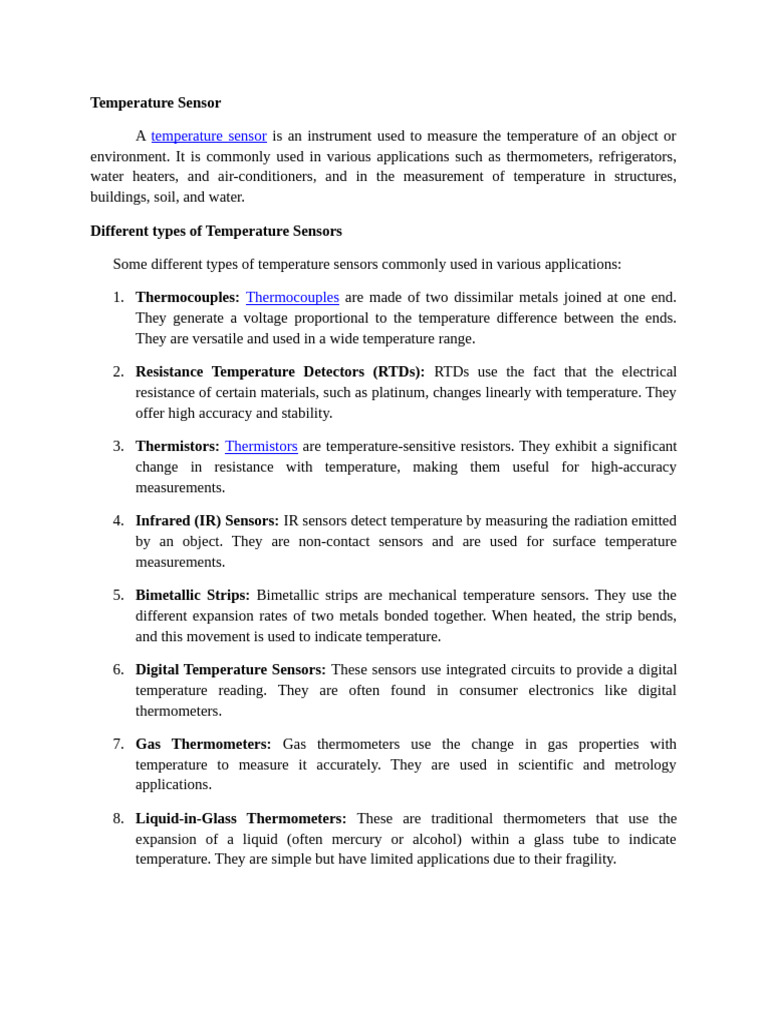 Temperature Sensor

A temperature sensor is an instrument used to measure the temperature of an object or environment. It is commonly used in various applications such as thermometers, refrigerators, water heaters, and air-conditioners, and in the measurement of temperature in structures, buildings, soil, and water.

Different types of Temperature Sensors

Some different types of temperature sensors commonly used in various applications:

1. Thermocouples: Thermocouples are made of two dissimilar metals joined at one end. They generate a voltage proportional to the temperature difference between the ends. They are versatile and used in a wide temperature range.

2. Resistance Temperature Detectors (RTDs): RTDs use the fact that the electrical resistance of certain materials, such as platinum, changes linearly with temperature. They offer high accuracy and stability.

3. Thermistors: Thermistors are temperature-sensitive resistors. They exhibit a significant change in resistance with temperature, making them useful for high-accuracy measurements.

4. Infrared (IR) Sensors: IR sensors detect temperature by measuring the radiation emitted by an object. They are non-contact sensors and are used for surface temperature measurements.

5. Bimetallic Strips: Bimetallic strips are mechanical temperature sensors. They use the different expansion rates of two metals bonded together. When heated, the strip bends, and this movement is used to indicate temperature.

6. Digital Temperature Sensors: These sensors use integrated circuits to provide a digital temperature reading. They are often found in consumer electronics like digital thermometers.

7. Gas Thermometers: Gas thermometers use the change in gas properties with temperature to measure it accurately. They are used in scientific and metrology applications.

8. Liquid-in-Glass Thermometers: These are traditional thermometers that use the expansion of a liquid (often mercury or alcohol) within a glass tube to indicate temperature. They are simple but have limited applications due to their fragility.